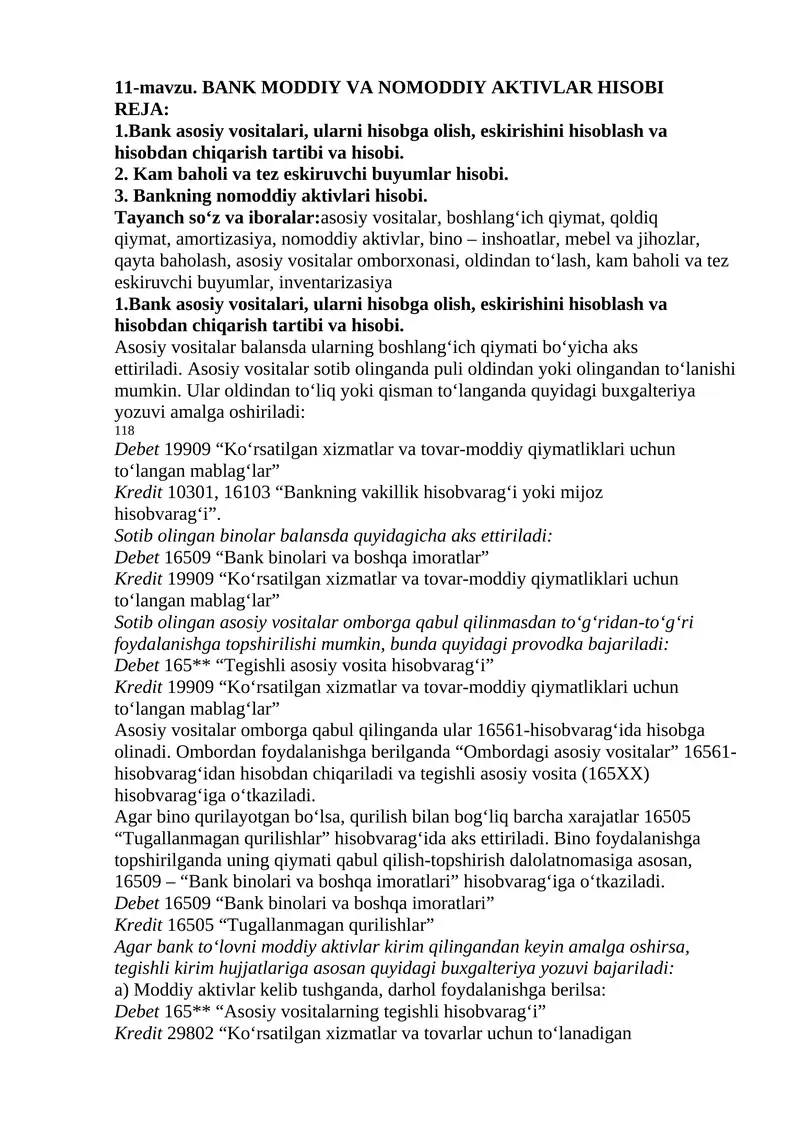 11-mavzu. BANK MODDIY VA NOMODDIY AKTIVLAR HISOBI
REJA:
1.Bank asosiy vositalari, ularni hisobga olish, eskirishini hisoblash va hisobdan chiqarish tartibi va hisobi.
2. Kam baholi va tez eskiruvchi buyumlar hisobi.
3. Bankning nomoddiy aktivlari hisobi.
Tayanch so'z va iboralar:asosiy vositalar, boshlang'ich qiymat, qoldiq qiymat, amortizasiya, nomoddiy aktivlar, bino – inshoatlar, mebel va jihozlar, qayta baholash, asosiy vositalar omborxonasi, oldindan to'lash, kam baholi va tez eskiruvchi buyumlar, inventarizasiya
1.Bank asosiy vositalari, ularni hisobga olish, eskirishini hisoblash va hisobdan chiqarish tartibi va hisobi.
Asosiy vositalar balansda ularning boshlang'ich qiymati bo'yicha aks ettiriladi. Asosiy vositalar sotib olinganda puli oldindan yoki olingandan to'lanishi mumkin. Ular oldindan to'liq yoki qisman to'langanda quyidagi buxgalteriya yozuvi amalga oshiriladi:
118
Debet 19909 "Ko'rsatilgan xizmatlar va tovar-moddiy qiymatliklari uchun to'langan mablag'lar"
Kredit 10301, 16103 "Bankning vakillik hisobvarag'i yoki mijoz hisobvarag'i".
Sotib olingan binolar balansda quyidagicha aks ettiriladi:
Debet 16509 "Bank binolari va boshqa imoratlar"
Kredit 19909 "Ko'rsatilgan xizmatlar va tovar-moddiy qiymatliklari uchun to'langan mablag'lar"
Sotib olingan asosiy vositalar omborga qabul qilinmasdan to'g'ridan-to'g'ri foydalanishga topshirilishi mumkin, bunda quyidagi provodka bajariladi:
Debet 165** "Tegishli asosiy vosita hisobvarag'i"
Kredit 19909 "Ko'rsatilgan xizmatlar va tovar-moddiy qiymatliklari uchun to'langan mablag'lar"
Asosiy vositalar omborga qabul qilinganda ular 16561-hisobvarag'ida hisobga olinadi. Ombordan foydalanishga berilganda "Ombordagi asosiy vositalar" 16561-hisobvarag'idan hisobdan chiqariladi va tegishli asosiy vosita (165XX) hisobvarag'iga o'tkaziladi.
Agar bino qurilayotgan bo'lsa, qurilish bilan bog'liq barcha xarajatlar 16505 "Tugallanmagan qurilishlar" hisobvarag'ida aks ettiriladi. Bino foydalanishga topshirilganda uning qiymati qabul qilish-topshirish dalolatnomasiga asosan, 16509 – "Bank binolari va boshqa imoratlari" hisobvarag'iga o'tkaziladi.
Debet 16509 "Bank binolari va boshqa imoratlari"
Kredit 16505 "Tugallanmagan qurilishlar"
Agar bank to'lovni moddiy aktivlar kirim qilingandan keyin amalga oshirsa, tegishli kirim hujjatlariga asosan quyidagi buxgalteriya yozuvi bajariladi:
a) Moddiy aktivlar kelib tushganda, darhol foydalanishga berilsa:
Debet 165** "Asosiy vositalarning tegishli hisobvarag'i"
Kredit 29802 "Ko'rsatilgan xizmatlar va tovarlar uchun to'lanadigan